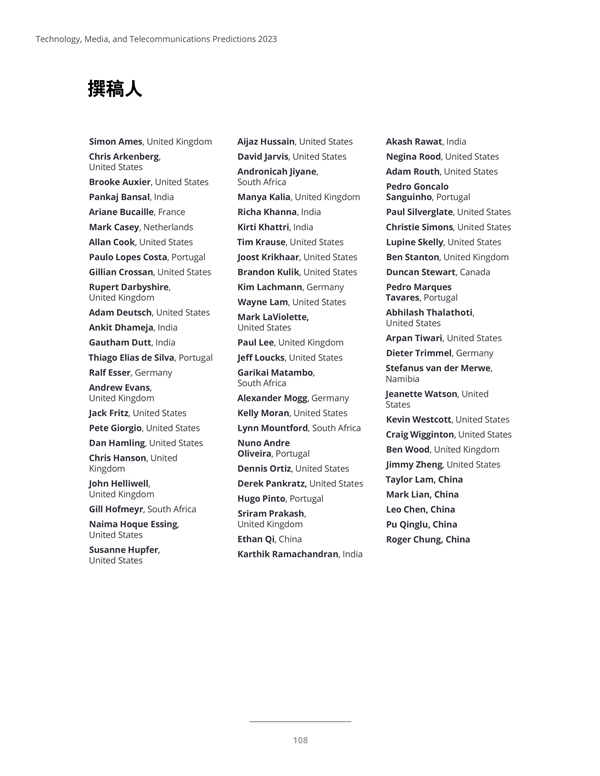 Technology, Media, and Telecommunications Predictions 2023

撰稿人

Simon Ames, United Kingdom
Chris Arkenberg, United States
Brooke Auxier, United States
Pankaj Bansal, India
Ariane Bucaille, France
Mark Casey, Netherlands
Allan Cook, United States
Paulo Lopes Costa, Portugal
Gillian Crossan, United States
Rupert Darbyshire, United Kingdom
Adam Deutsch, United States
Ankit Dhameja, India
Gautham Dutt, India
Thiago Elias de Silva, Portugal
Ralf Esser, Germany
Andrew Evans, United Kingdom
Jack Fritz, United States
Pete Giorgio, United States
Dan Hamling, United States
Chris Hanson, United Kingdom
John Helliwell, United Kingdom
Gill Hofmeyr, South Africa
Naima Hoque Essing, United States
Susanne Hupfer, United States

Aijaz Hussain, United States
David Jarvis, United States
Andronicah Jiyane, South Africa
Manya Kalia, United Kingdom
Richa Khanna, India
Kirti Khattri, India
Tim Krause, United States
Joost Krikhaar, United States
Brandon Kulik, United States
Kim Lachmann, Germany
Wayne Lam, United States
Mark LaViolette, United States
Paul Lee, United Kingdom
Jeff Loucks, United States
Garikai Matambo, South Africa
Alexander Mogg, Germany
Kelly Moran, United States
Lynn Mountford, South Africa
Nuno Andre Oliveira, Portugal
Dennis Ortiz, United States
Derek Pankratz, United States
Hugo Pinto, Portugal
Sriram Prakash, United Kingdom
Ethan Qi, China
Karthik Ramachandran, India

Akash Rawat, India
Negina Rood, United States
Adam Routh, United States
Pedro Goncalo Sanguinho, Portugal
Paul Silverglate, United States
Christie Simons, United States
Lupine Skelly, United States
Ben Stanton, United Kingdom
Duncan Stewart, Canada
Pedro Marques Tavares, Portugal
Abhilash Thalathoti, United States
Arpan Tiwari, United States
Dieter Trimmel, Germany
Stefanus van der Merwe, Namibia
Jeanette Watson, United States
Kevin Westcott, United States
Craig Wigginton, United States
Ben Wood, United Kingdom
Jimmy Zheng, United States
Taylor Lam, China
Mark Lian, China
Leo Chen, China
Pu Qinglu, China
Roger Chung, China

108